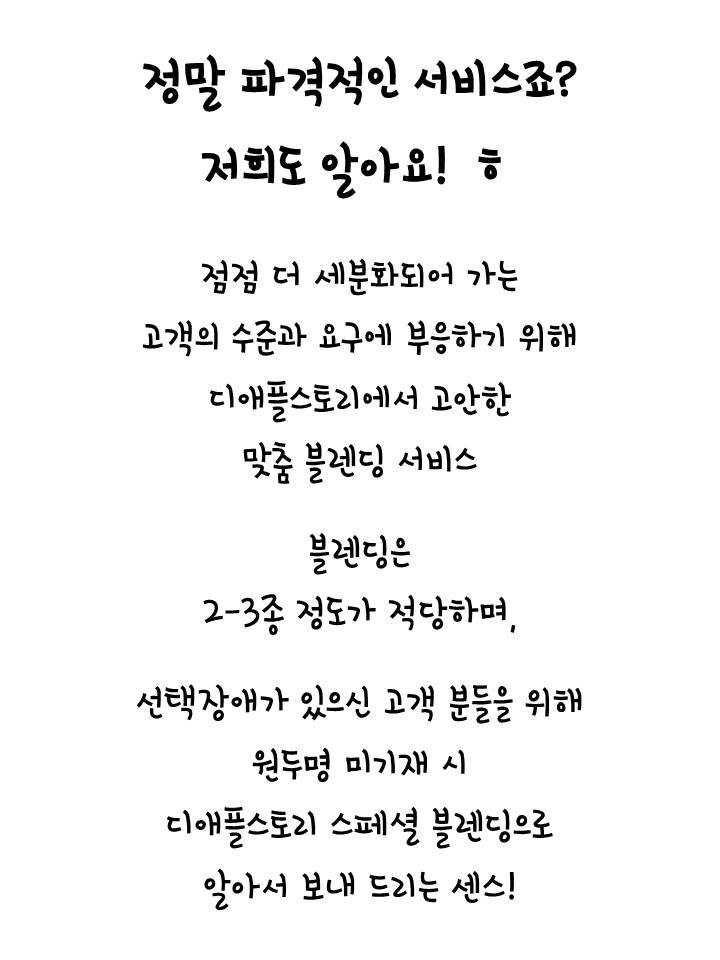 정말 파격적인 서비스죠?
저희도 알아요! ㅎ

점점 더 세분화되어 가는
고객의 수준과 요구에 부응하기 위해
디애플스토리에서 고안한
맞춤 블렌딩 서비스

블렌딩은
2-3종 정도가 적당하며,

선택장애가 있으신 고객 분들을 위해
원두명 미기재 시
디애플스토리 스페셜 블렌딩으로
알아서 보내 드리는 센스!